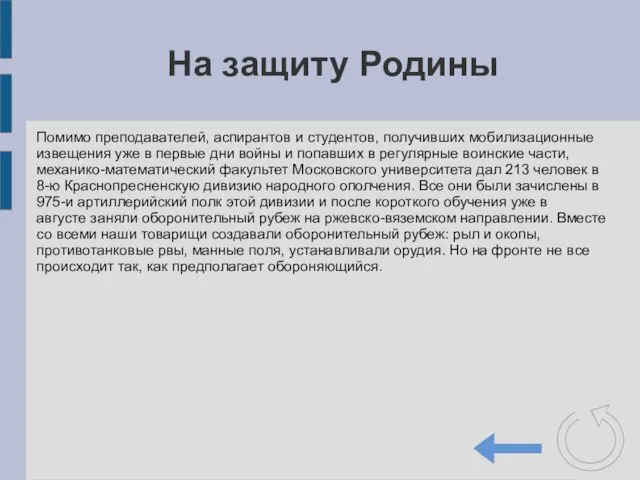 На защиту Родины

Помимо преподавателей, аспирантов и студентов, получивших мобилизационные извещения уже в первые дни войны и попавших в регулярные воинские части, механико-математический факультет Московского университета дал 213 человек в 8-ю Краснопресненскую дивизию народного ополчения. Все они были зачислены в 975-и артиллерийский полк этой дивизии и после короткого обучения уже в августе заняли оборонительный рубеж на ржевско-вяземском направлении. Вместе со всеми наши товарищи создавали оборонительный рубеж: рыл и окопы, противотанковые рвы, манные поля, устанавливали орудия. Но на фронте не все происходит так, как предполагает обороняющийся.